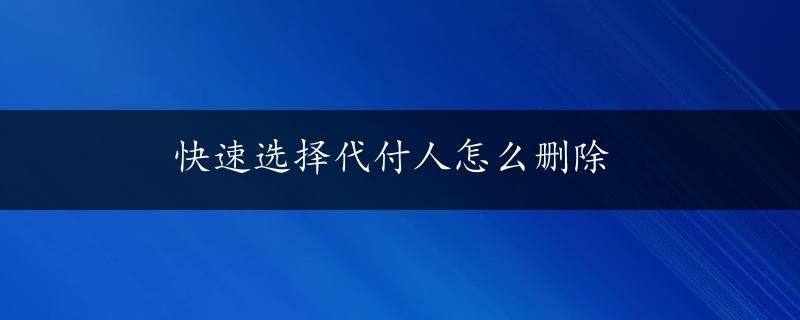 快速选择代付人怎么删除